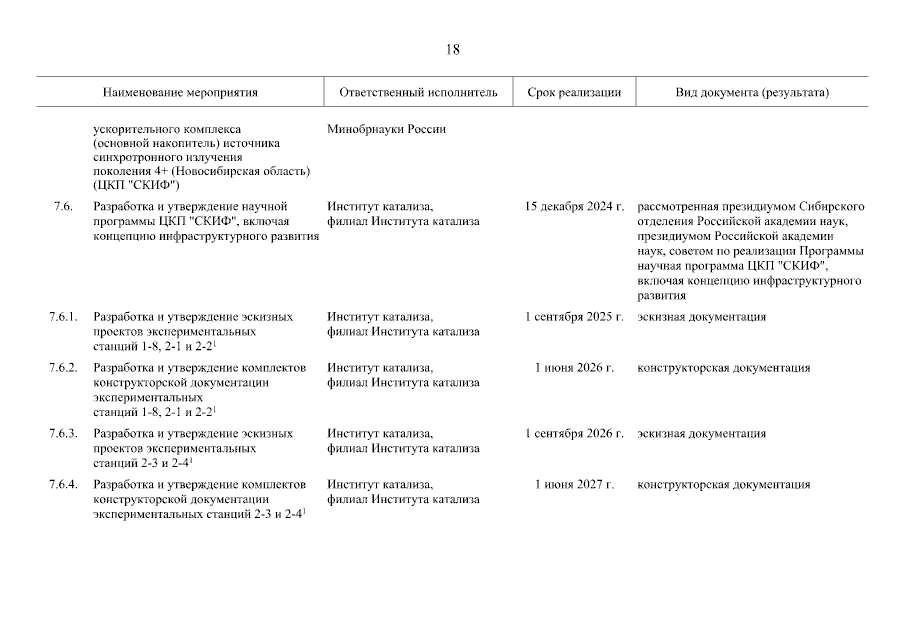 18

| | Наименование мероприятия | Ответственный исполнитель | Срок реализации | Вид документа (результата) |
|---|---|---|---|---|
| | ускорительного комплекса (основной накопитель) источника синхротронного излучения поколения 4+ (Новосибирская область) (ЦКП "СКИФ") | Минобрнауки России | | |
| 7.6. | Разработка и утверждение научной программы ЦКП "СКИФ", включая концепцию инфраструктурного развития | Институт катализа, филиал Института катализа | 15 декабря 2024 г. | рассмотренная президиумом Сибирского отделения Российской академии наук, президиумом Российской академии наук, советом по реализации Программы научная программа ЦКП "СКИФ", включая концепцию инфраструктурного развития |
| 7.6.1. | Разработка и утверждение эскизных проектов экспериментальных станций 1-8, 2-1 и 2-2$^1$ | Институт катализа, филиал Института катализа | 1 сентября 2025 г. | эскизная документация |
| 7.6.2. | Разработка и утверждение комплектов конструкторской документации экспериментальных станций 1-8, 2-1 и 2-2$^1$ | Институт катализа, филиал Института катализа | 1 июня 2026 г. | конструкторская документация |
| 7.6.3. | Разработка и утверждение эскизных проектов экспериментальных станций 2-3 и 2-4$^1$ | Институт катализа, филиал Института катализа | 1 сентября 2026 г. | эскизная документация |
| 7.6.4. | Разработка и утверждение комплектов конструкторской документации экспериментальных станций 2-3 и 2-4$^1$ | Институт катализа, филиал Института катализа | 1 июня 2027 г. | конструкторская документация |